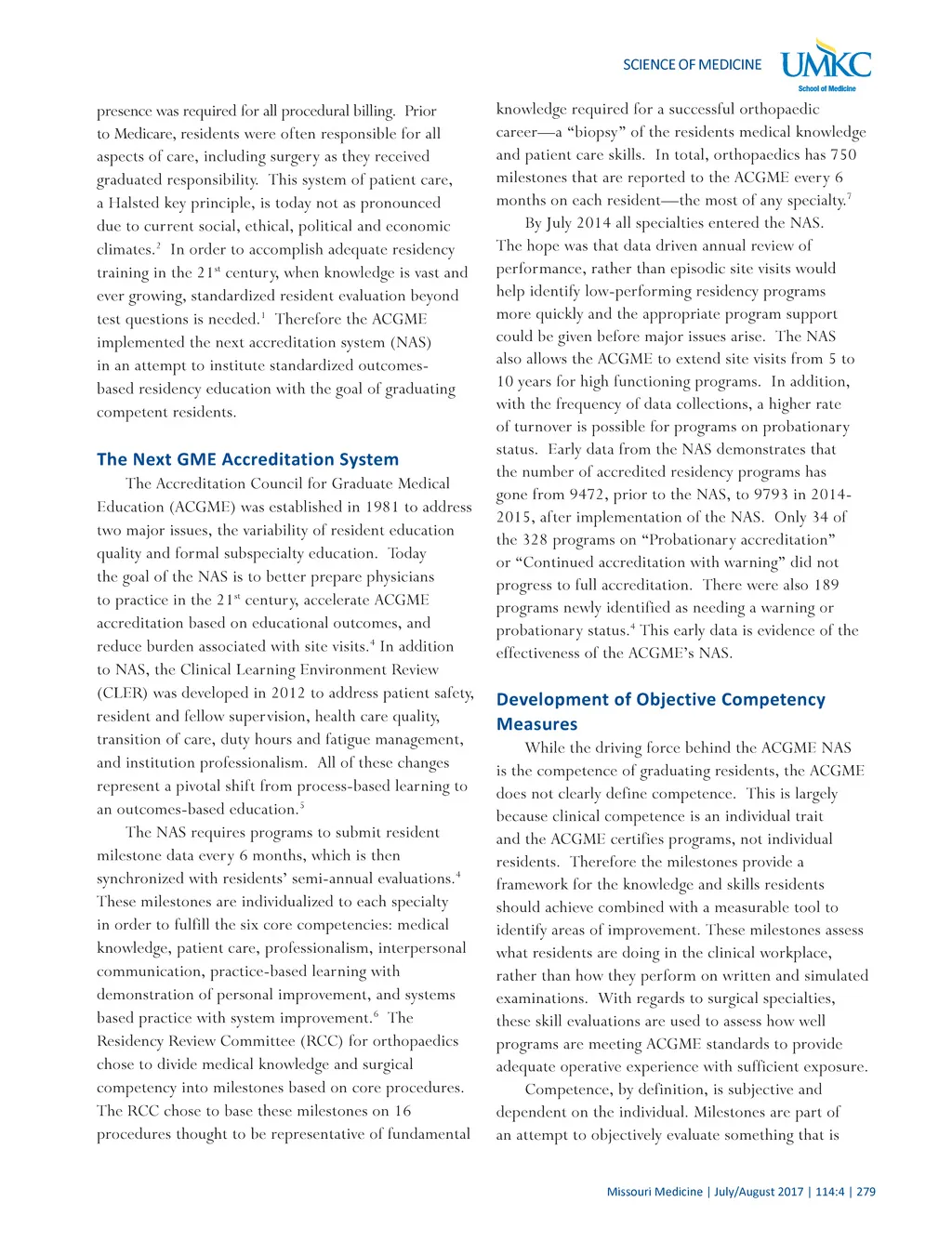 SCIENCE OF MEDICINE UMKC School of Medicine

presence was required for all procedural billing. Prior to Medicare, residents were often responsible for all aspects of care, including surgery as they received graduated responsibility. This system of patient care, a Halsted key principle, is today not as pronounced due to current social, ethical, political and economic climates.$^2$ In order to accomplish adequate residency training in the 21$^{st}$ century, when knowledge is vast and ever growing, standardized resident evaluation beyond test questions is needed.$^1$ Therefore the ACGME implemented the next accreditation system (NAS) in an attempt to institute standardized outcomes-based residency education with the goal of graduating competent residents.

The Next GME Accreditation System

The Accreditation Council for Graduate Medical Education (ACGME) was established in 1981 to address two major issues, the variability of resident education quality and formal subspecialty education. Today the goal of the NAS is to better prepare physicians to practice in the 21$^{st}$ century, accelerate ACGME accreditation based on educational outcomes, and reduce burden associated with site visits.$^4$ In addition to NAS, the Clinical Learning Environment Review (CLER) was developed in 2012 to address patient safety, resident and fellow supervision, health care quality, transition of care, duty hours and fatigue management, and institution professionalism. All of these changes represent a pivotal shift from process-based learning to an outcomes-based education.$^5$

The NAS requires programs to submit resident milestone data every 6 months, which is then synchronized with residents' semi-annual evaluations.$^4$ These milestones are individualized to each specialty in order to fulfill the six core competencies: medical knowledge, patient care, professionalism, interpersonal communication, practice-based learning with demonstration of personal improvement, and systems based practice with system improvement.$^6$ The Residency Review Committee (RCC) for orthopaedics chose to divide medical knowledge and surgical competency into milestones based on core procedures. The RCC chose to base these milestones on 16 procedures thought to be representative of fundamental knowledge required for a successful orthopaedic career—a "biopsy" of the residents medical knowledge and patient care skills. In total, orthopaedics has 750 milestones that are reported to the ACGME every 6 months on each resident—the most of any specialty.$^7$

By July 2014 all specialties entered the NAS. The hope was that data driven annual review of performance, rather than episodic site visits would help identify low-performing residency programs more quickly and the appropriate program support could be given before major issues arise. The NAS also allows the ACGME to extend site visits from 5 to 10 years for high functioning programs. In addition, with the frequency of data collections, a higher rate of turnover is possible for programs on probationary status. Early data from the NAS demonstrates that the number of accredited residency programs has gone from 9472, prior to the NAS, to 9793 in 2014-2015, after implementation of the NAS. Only 34 of the 328 programs on "Probationary accreditation" or "Continued accreditation with warning" did not progress to full accreditation. There were also 189 programs newly identified as needing a warning or probationary status.$^4$ This early data is evidence of the effectiveness of the ACGME's NAS.

Development of Objective Competency Measures

While the driving force behind the ACGME NAS is the competence of graduating residents, the ACGME does not clearly define competence. This is largely because clinical competence is an individual trait and the ACGME certifies programs, not individual residents. Therefore the milestones provide a framework for the knowledge and skills residents should achieve combined with a measurable tool to identify areas of improvement. These milestones assess what residents are doing in the clinical workplace, rather than how they perform on written and simulated examinations. With regards to surgical specialties, these skill evaluations are used to assess how well programs are meeting ACGME standards to provide adequate operative experience with sufficient exposure.

Competence, by definition, is subjective and dependent on the individual. Milestones are part of an attempt to objectively evaluate something that is

Missouri Medicine | July/August 2017 | 114:4 | 279